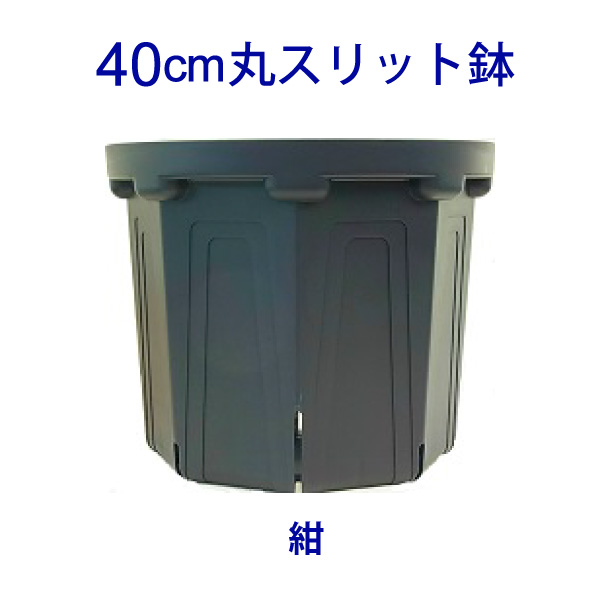 40cm丸スリット鉢

紺